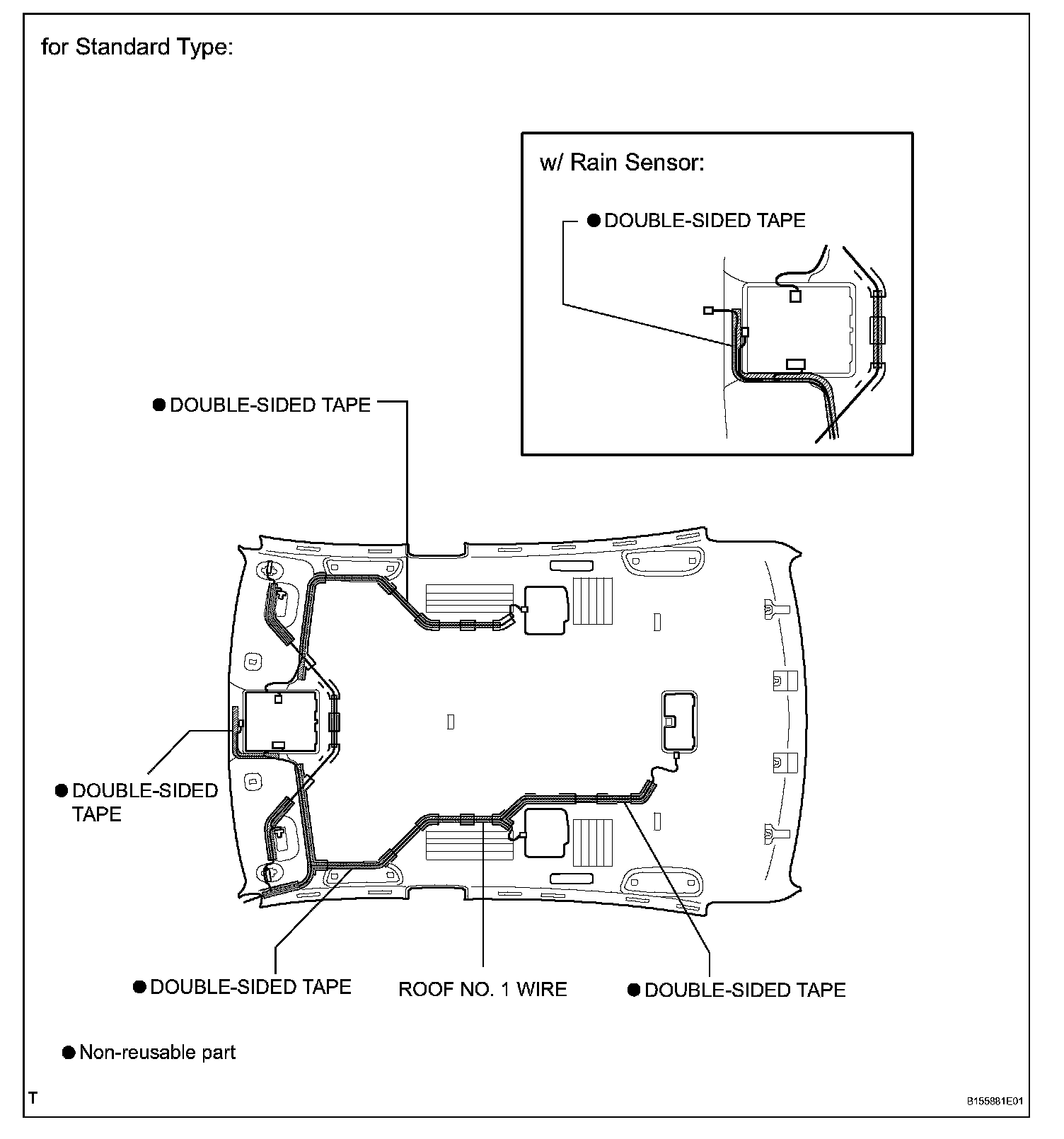 for Standard Type:

w/ Rain Sensor:

● DOUBLE-SIDED TAPE

● DOUBLE-SIDED TAPE

● DOUBLE-SIDED TAPE

● DOUBLE-SIDED TAPE

ROOF NO. 1 WIRE

● DOUBLE-SIDED TAPE

● Non-reusable part

T

B155881E01